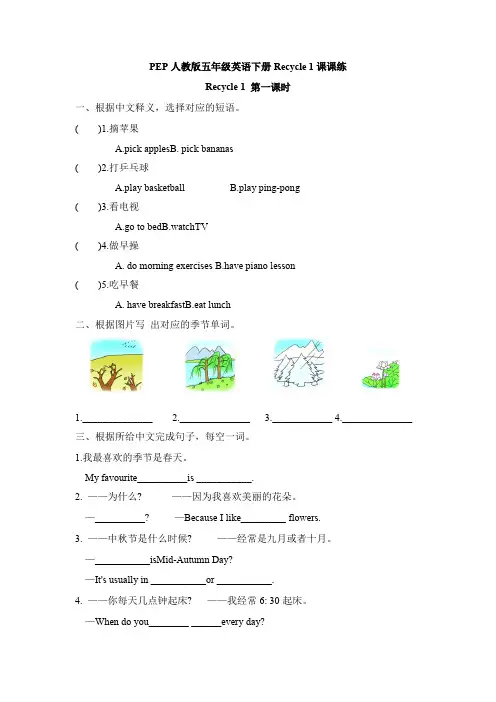 PEP 人教版五年级英语下册 Recycle 1 课课练

Recycle 1 第一课时

一、根据中文释义，选择对应的短语。

(　　)1.摘苹果

A.pick applesB. pick bananas

(　　)2.打乒乓球

A.play basketball　　　　B.play ping-pong

(　　)3.看电视

A.go to bedB.watchTV

(　　)4.做早操

A. do morning exercises B.have piano lesson

(　　)5.吃早餐

A. have breakfastB.eat lunch

二、根据图片写 出对应的季节单词。

1.______________　2.______________　3.____________ 4.______________

三、根据所给中文完成句子，每空一词。

1.我最喜欢的季节是春天。

My favourite__________is ___________.

2. ——为什么?　　——因为我喜欢美丽的花朵。

—__________?　　—Because I like_________ flowers.

3. ——中秋节是什么时候?　　——经常是九月或者十月。

—___________isMid-Autumn Day?

—It's usually in ___________or ___________.

4. ——你每天几点钟起床?　　——我经常 6: 30 起床。

—When do you________ ______every day?